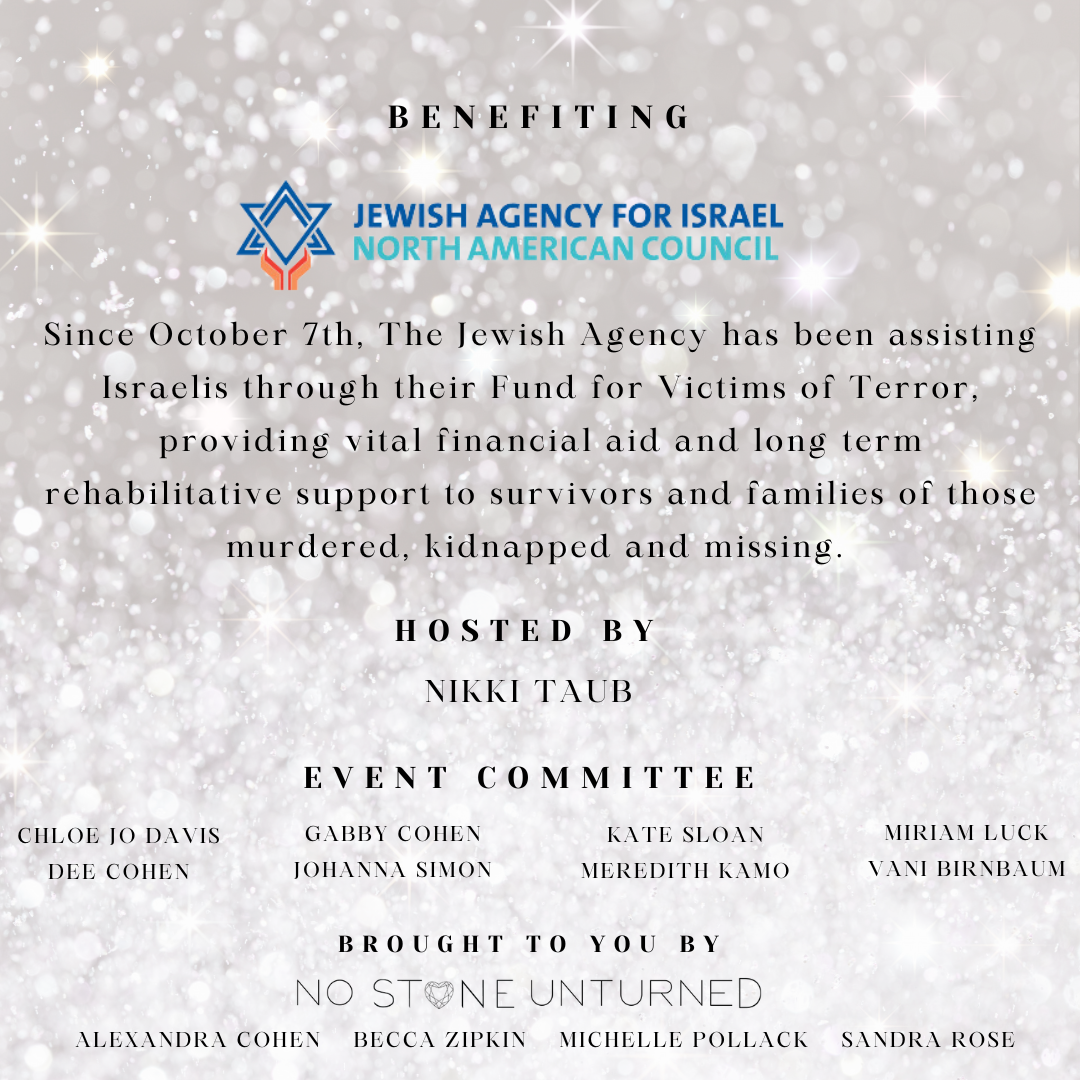 BENEFITING

JEWISH AGENCY FOR ISRAEL
NORTH AMERICAN COUNCIL

Since October 7th, The Jewish Agency has been assisting Israelis through their Fund for Victims of Terror, providing vital financial aid and long term rehabilitative support to survivors and families of those murdered, kidnapped and missing.

HOSTED BY

NIKKI TAUB

EVENT COMMITTEE

CHLOE JO DAVIS
DEE COHEN

GABBY COHEN
JOHANNA SIMON

KATE SLOAN
MEREDITH KAMO

MIRIAM LUCK
VANI BIRNBAUM

BROUGHT TO YOU BY

NO STONE UNTURNED

ALEXANDRA COHEN   BECCA ZIPKIN   MICHELLE POLLACK   SANDRA ROSE